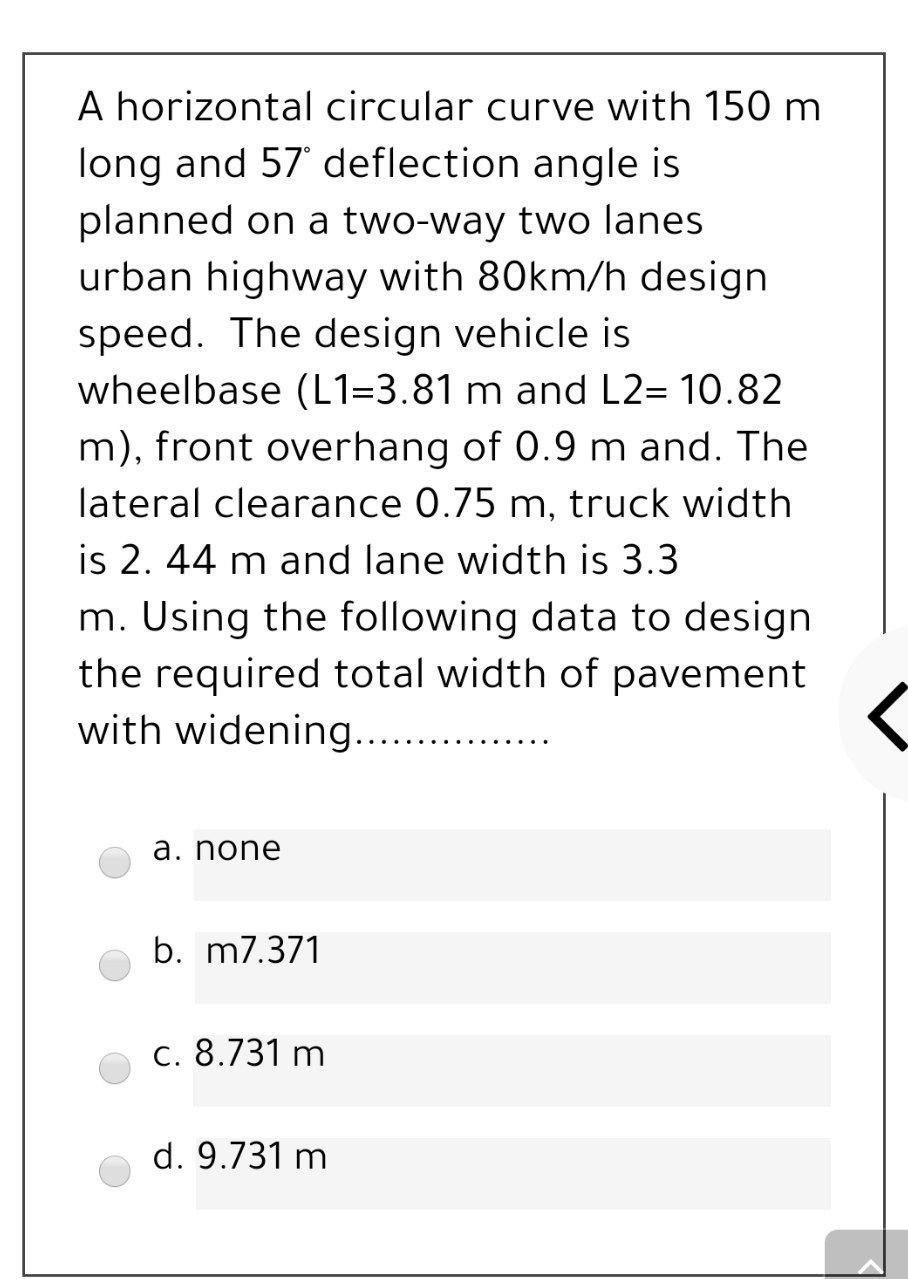 A horizontal circular curve with 150 m long and 57° deflection angle is planned on a two-way two lanes urban highway with 80km/h design speed. The design vehicle is wheelbase (L1=3.81 m and L2= 10.82 m), front overhang of 0.9 m and. The lateral clearance 0.75 m, truck width is 2. 44 m and lane width is 3.3 m. Using the following data to design the required total width of pavement with widening................

a. none

b. m7.371

c. 8.731 m

d. 9.731 m